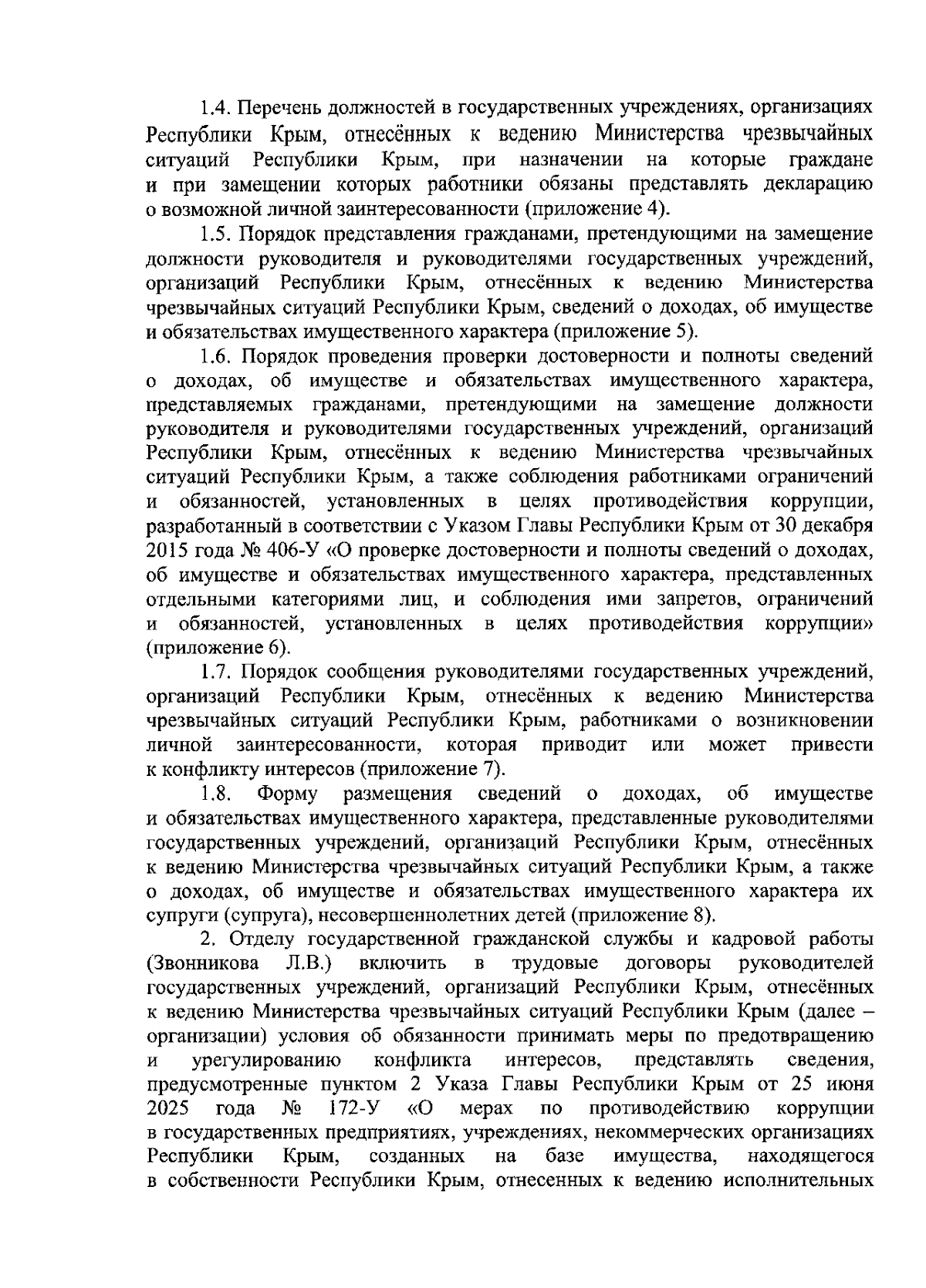 1.4. Перечень должностей в государственных учреждениях, организациях Республики Крым, отнесённых к ведению Министерства чрезвычайных ситуаций Республики Крым, при назначении на которые граждане и при замещении которых работники обязаны представлять декларацию о возможной личной заинтересованности (приложение 4).

1.5. Порядок представления гражданами, претендующими на замещение должности руководителя и руководителями государственных учреждений, организаций Республики Крым, отнесённых к ведению Министерства чрезвычайных ситуаций Республики Крым, сведений о доходах, об имуществе и обязательствах имущественного характера (приложение 5).

1.6. Порядок проведения проверки достоверности и полноты сведений о доходах, об имуществе и обязательствах имущественного характера, представляемых гражданами, претендующими на замещение должности руководителя и руководителями государственных учреждений, организаций Республики Крым, отнесённых к ведению Министерства чрезвычайных ситуаций Республики Крым, а также соблюдения работниками ограничений и обязанностей, установленных в целях противодействия коррупции, разработанный в соответствии с Указом Главы Республики Крым от 30 декабря 2015 года № 406-У «О проверке достоверности и полноты сведений о доходах, об имуществе и обязательствах имущественного характера, представленных отдельными категориями лиц, и соблюдения ими запретов, ограничений и обязанностей, установленных в целях противодействия коррупции» (приложение 6).

1.7. Порядок сообщения руководителями государственных учреждений, организаций Республики Крым, отнесённых к ведению Министерства чрезвычайных ситуаций Республики Крым, работниками о возникновении личной заинтересованности, которая приводит или может привести к конфликту интересов (приложение 7).

1.8. Форму размещения сведений о доходах, об имуществе и обязательствах имущественного характера, представленные руководителями государственных учреждений, организаций Республики Крым, отнесённых к ведению Министерства чрезвычайных ситуаций Республики Крым, а также о доходах, об имуществе и обязательствах имущественного характера их супруги (супруга), несовершеннолетних детей (приложение 8).

2. Отделу государственной гражданской службы и кадровой работы (Звонникова Л.В.) включить в трудовые договоры руководителей государственных учреждений, организаций Республики Крым, отнесённых к ведению Министерства чрезвычайных ситуаций Республики Крым (далее – организации) условия об обязанности принимать меры по предотвращению и урегулированию конфликта интересов, представлять сведения, предусмотренные пунктом 2 Указа Главы Республики Крым от 25 июня 2025 года № 172-У «О мерах по противодействию коррупции в государственных предприятиях, учреждениях, некоммерческих организациях Республики Крым, созданных на базе имущества, находящегося в собственности Республики Крым, отнесенных к ведению исполнительных